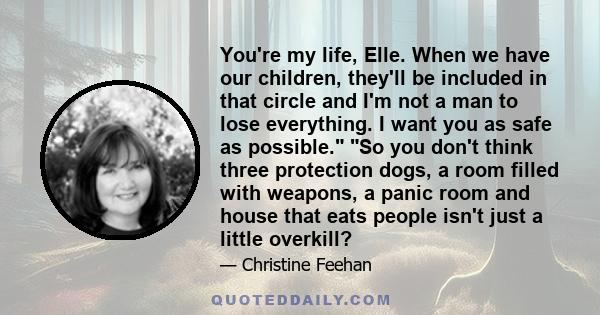 You're my life, Elle. When we have our children, they'll be included in that circle and I'm not a man to lose everything. I want you as safe as possible." "So you don't think three protection dogs, a room filled with weapons, a panic room and house that eats people isn't just a little overkill?

— Christine Feehan

QUOTEDDAILY.COM